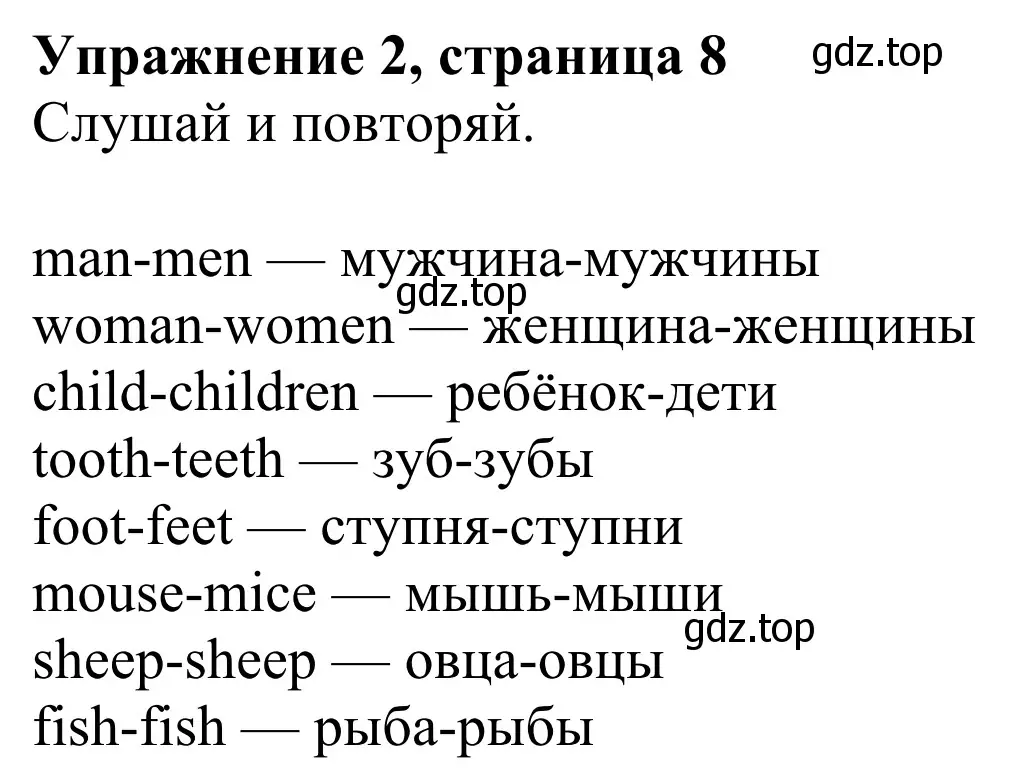 Упражнение 2, страница 8 gdz.top
Слушай и повторяй.

man-men — мужчина-мужчины
gdz.top
woman-women — женщина-женщины
child-children — ребёнок-дети
tooth-teeth — зуб-зубы
foot-feet — ступня-ступни
mouse-mice — мышь-мыши
gdz.top
sheep-sheep — овца-овцы
fish-fish — рыба-рыбы